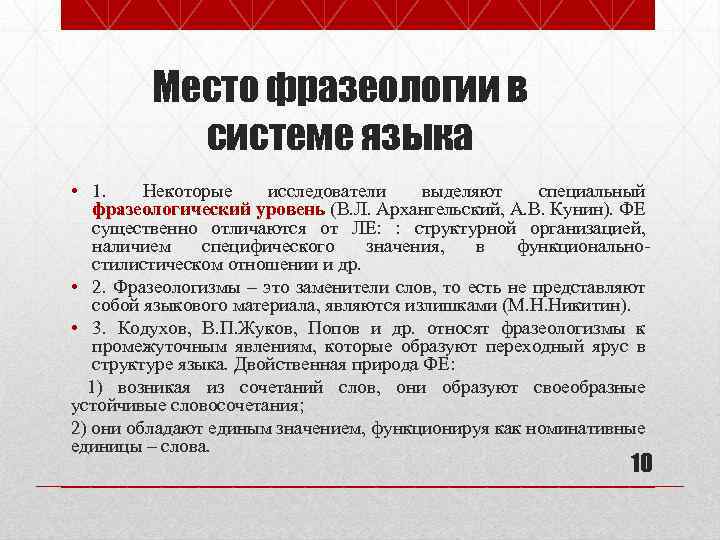 Место фразеологии в системе языка

• 1. Некоторые исследователи выделяют специальный фразеологический уровень (В.Л. Архангельский, А.В. Кунин). ФЕ существенно отличаются от ЛЕ: : структурной организацией, наличием специфического значения, в функционально-стилистическом отношении и др.

• 2. Фразеологизмы – это заменители слов, то есть не представляют собой языкового материала, являются излишками (М.Н.Никитин).

• 3. Кодухов, В.П.Жуков, Попов и др. относят фразеологизмы к промежуточным явлениям, которые образуют переходный ярус в структуре языка. Двойственная природа ФЕ:

1) возникая из сочетаний слов, они образуют своеобразные устойчивые словосочетания;

2) они обладают единым значением, функционируя как номинативные единицы – слова.

10